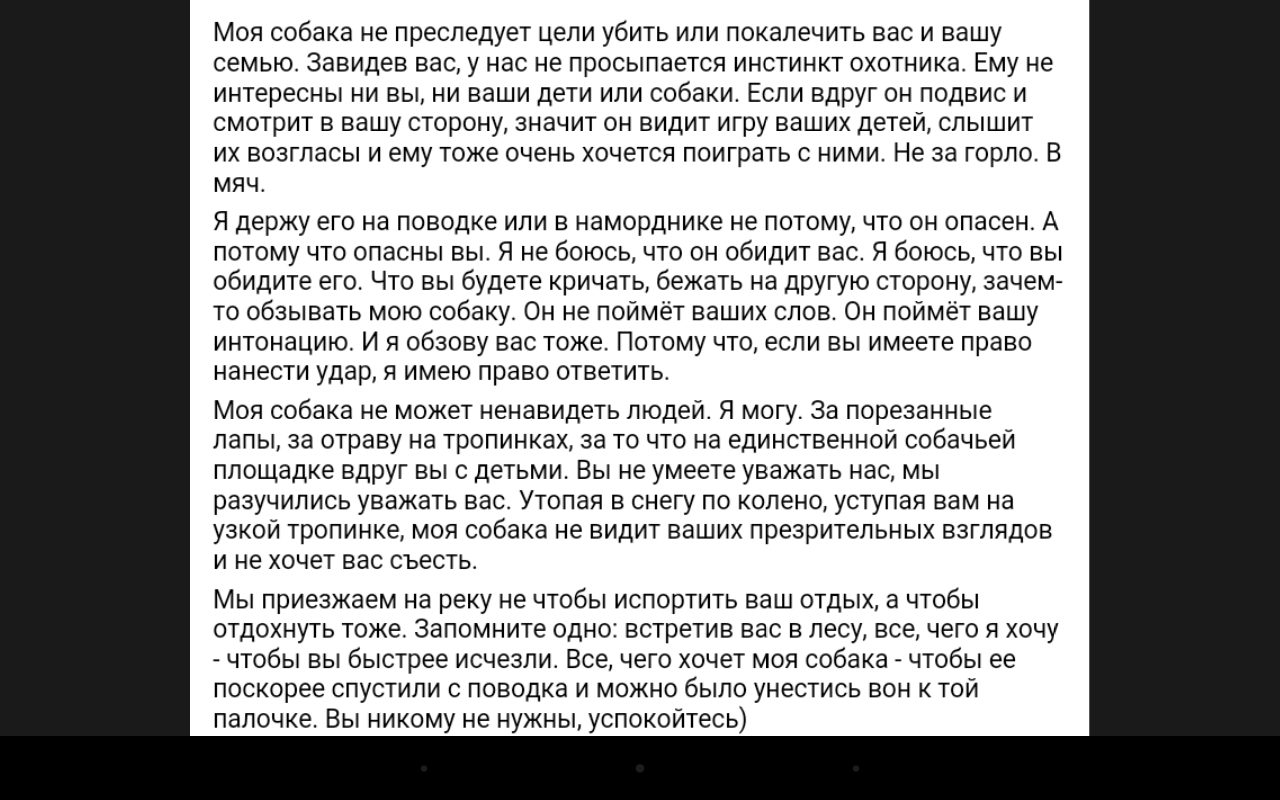 Моя собака не преследует цели убить или покалечить вас и вашу семью. Завидев вас, у нас не просыпается инстинкт охотника. Ему не интересны ни вы, ни ваши дети или собаки. Если вдруг он подвис и смотрит в вашу сторону, значит он видит игру ваших детей, слышит их возгласы и ему тоже очень хочется поиграть с ними. Не за горло. В мяч.

Я держу его на поводке или в наморднике не потому, что он опасен. А потому что опасны вы. Я не боюсь, что он обидит вас. Я боюсь, что вы обидите его. Что вы будете кричать, бежать на другую сторону, зачем-то обзывать мою собаку. Он не поймёт ваших слов. Он поймёт вашу интонацию. И я обзову вас тоже. Потому что, если вы имеете право нанести удар, я имею право ответить.

Моя собака не может ненавидеть людей. Я могу. За порезанные лапы, за отраву на тропинках, за то что на единственной собачьей площадке вдруг вы с детьми. Вы не умеете уважать нас, мы разучились уважать вас. Утопая в снегу по колено, уступая вам на узкой тропинке, моя собака не видит ваших презрительных взглядов и не хочет вас съесть.

Мы приезжаем на реку не чтобы испортить ваш отдых, а чтобы отдохнуть тоже. Запомните одно: встретив вас в лесу, все, чего я хочу - чтобы вы быстрее исчезли. Все, чего хочет моя собака - чтобы ее поскорее спустили с поводка и можно было унестись вон к той палочке. Вы никому не нужны, успокойтесь)